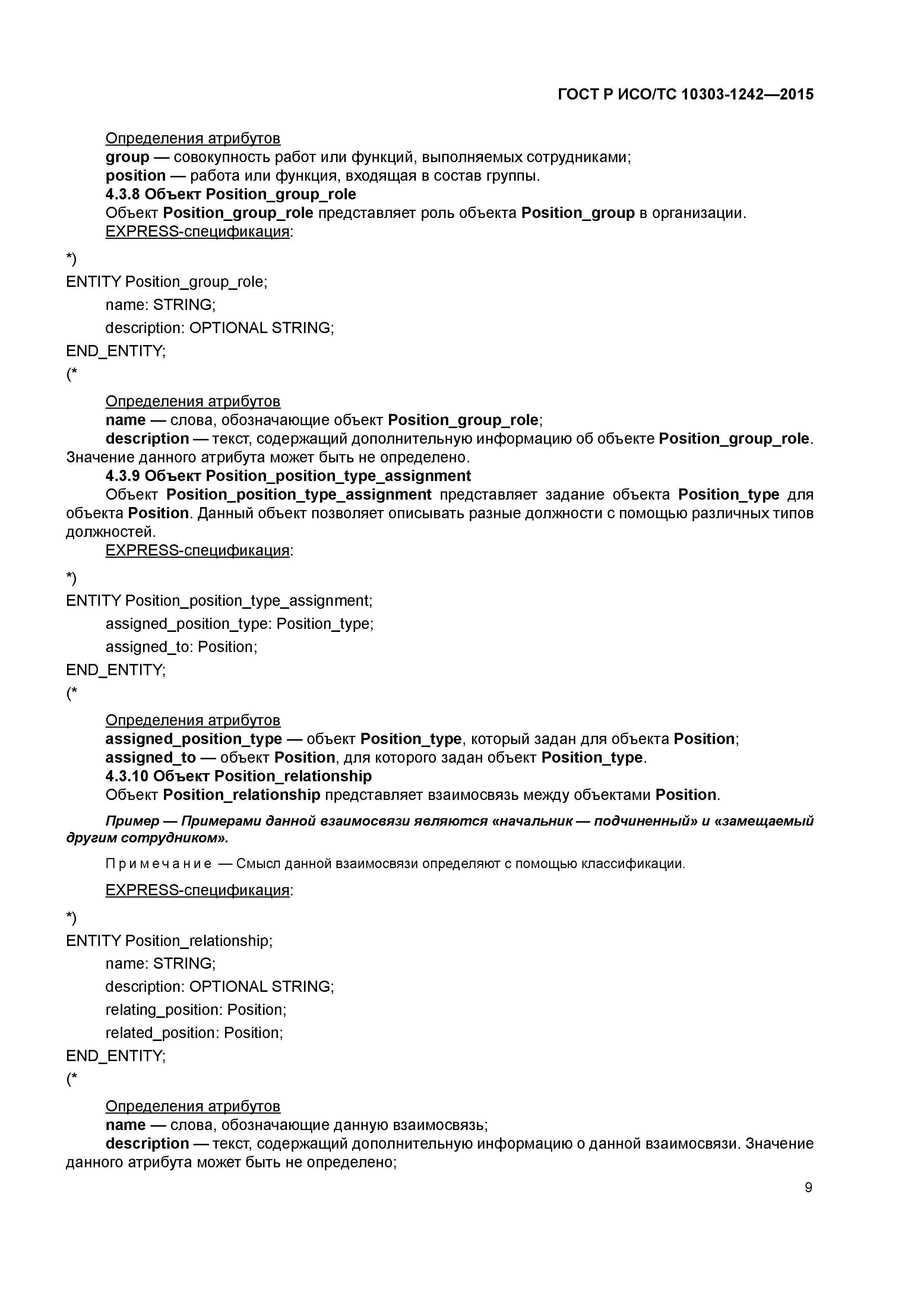 ГОСТ Р ИСО/ТС 10303-1242—2015

Определения атрибутов
group — совокупность работ или функций, выполняемых сотрудниками;
position — работа или функция, входящая в состав группы.
4.3.8 Объект Position_group_role
Объект Position_group_role представляет роль объекта Position_group в организации.
EXPRESS-спецификация:

*)
ENTITY Position_group_role;
name: STRING;
description: OPTIONAL STRING;
END_ENTITY;
(*

Определения атрибутов
name — слова, обозначающие объект Position_group_role;
description — текст, содержащий дополнительную информацию об объекте Position_group_role. Значение данного атрибута может быть не определено.
4.3.9 Объект Position_position_type_assignment
Объект Position_position_type_assignment представляет задание объекта Position_type для объекта Position. Данный объект позволяет описывать разные должности с помощью различных типов должностей.
EXPRESS-спецификация:

*)
ENTITY Position_position_type_assignment;
assigned_position_type: Position_type;
assigned_to: Position;
END_ENTITY;
(*

Определения атрибутов
assigned_position_type — объект Position_type, который задан для объекта Position;
assigned_to — объект Position, для которого задан объект Position_type.
4.3.10 Объект Position_relationship
Объект Position_relationship представляет взаимосвязь между объектами Position.

Пример — Примерами данной взаимосвязи являются «начальник — подчиненный» и «замещаемый другим сотрудником».

Примечание — Смысл данной взаимосвязи определяют с помощью классификации.

EXPRESS-спецификация:

*)
ENTITY Position_relationship;
name: STRING;
description: OPTIONAL STRING;
relating_position: Position;
related_position: Position;
END_ENTITY;
(*

Определения атрибутов
name — слова, обозначающие данную взаимосвязь;
description — текст, содержащий дополнительную информацию о данной взаимосвязи. Значение данного атрибута может быть не определено;

9